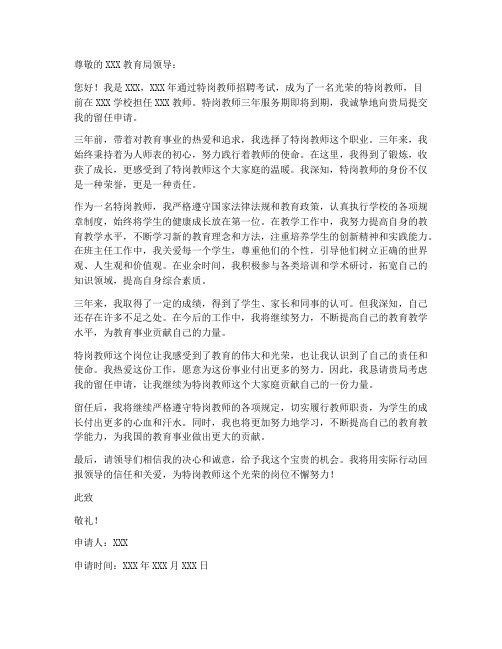 尊敬的 XXX 教育局领导：

您好！我是 XXX，XXX 年通过特岗教师招聘考试，成为了一名光荣的特岗教师，目前在 XXX 学校担任 XXX 教师。特岗教师三年服务期即将到期，我诚挚地向贵局提交我的留任申请。

三年前，带着对教育事业的热爱和追求，我选择了特岗教师这个职业。三年来，我始终秉持着为人师表的初心，努力践行着教师的使命。在这里，我得到了锻炼，收获了成长，更感受到了特岗教师这个大家庭的温暖。我深知，特岗教师的身份不仅是一种荣誉，更是一种责任。

作为一名特岗教师，我严格遵守国家法律法规和教育政策，认真执行学校的各项规章制度，始终将学生的健康成长放在第一位。在教学工作中，我努力提高自身的教育教学水平，不断学习新的教育理念和方法，注重培养学生的创新精神和实践能力。在班主任工作中，我关爱每一个学生，尊重他们的个性，引导他们树立正确的世界观、人生观和价值观。在业余时间，我积极参与各类培训和学术研讨，拓宽自己的知识领域，提高自身综合素质。

三年来，我取得了一定的成绩，得到了学生、家长和同事的认可。但我深知，自己还存在许多不足之处。在今后的工作中，我将继续努力，不断提高自己的教育教学水平，为教育事业贡献自己的力量。

特岗教师这个岗位让我感受到了教育的伟大和光荣，也让我认识到了自己的责任和使命。我热爱这份工作，愿意为这份事业付出更多的努力。因此，我恳请贵局考虑我的留任申请，让我继续为特岗教师这个大家庭贡献自己的一份力量。

留任后，我将继续严格遵守特岗教师的各项规定，切实履行教师职责，为学生的成长付出更多的心血和汗水。同时，我也将更加努力地学习，不断提高自己的教育教学能力，为我国的教育事业做出更大的贡献。

最后，请领导们相信我的决心和诚意，给予我这个宝贵的机会。我将用实际行动回报领导的信任和关爱，为特岗教师这个光荣的岗位不懈努力！

此致

敬礼！

申请人：XXX

申请时间：XXX 年 XXX 月 XXX 日